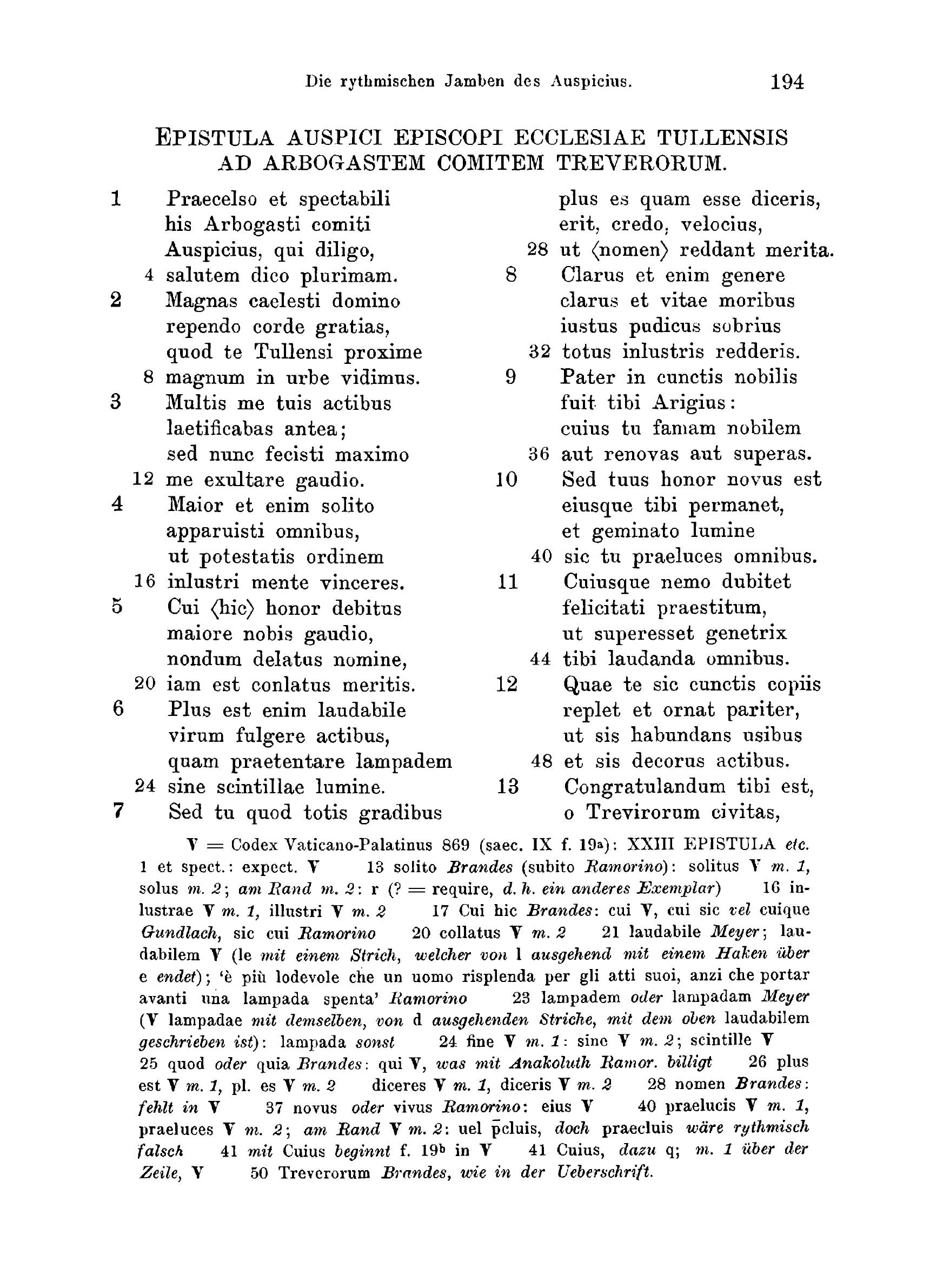 Die rythmischen Jamben des Auspicius. 194

EPISTULA AUSPICI EPISCOPI ECCLESIAE TULLENSIS AD ARBOGASTEM COMITEM TREVERORUM.

1 Praecelso et spectabili
his Arbogasti comiti
Auspicius, qui diligo,
4 salutem dico plurimam.
2 Magnas caelesti domino
rependo corde gratias,
quod te Tullensi proxime
8 magnum in urbe vidimus.
3 Multis me tuis actibus
laetificabas antea;
sed nunc fecisti maximo
12 me exultare gaudio.
4 Maior et enim solito
apparuisti omnibus,
ut potestatis ordinem
16 inlustri mente vinceres.
5 Cui ⟨hic⟩ honor debitus
maiore nobis gaudio,
nondum delatus nomine,
20 iam est conlatus meritis.
6 Plus est enim laudabile
virum fulgere actibus,
quam praetentare lampadem
24 sine scintillae lumine.
7 Sed tu quod totis gradibus
plus es quam esse diceris,
erit, credo, velocius,
28 ut ⟨nomen⟩ reddant merita.
8 Clarus et enim genere
clarus et vitae moribus
iustus pudicus sobrius
32 totus inlustris redderis.
9 Pater in cunctis nobilis
fuit tibi Arigius:
cuius tu famam nobilem
36 aut renovas aut superas.
10 Sed tuus honor novus est
eiusque tibi permanet,
et geminato lumine
40 sic tu praeluces omnibus.
11 Cuiusque nemo dubitet
felicitati praestitum,
ut superesset genetrix
44 tibi laudanda omnibus.
12 Quae te sic cunctis copiis
replet et ornat pariter,
ut sis habundans usibus
48 et sis decorus actibus.
13 Congratulandum tibi est,
o Trevirorum civitas,

V = Codex Vaticano-Palatinus 869 (saec. IX f. 19a): XXIII EPISTULA etc. 1 et spect.: expect. V 13 solito Brandes (subito Ramorino): solitus V m. 1, solus m. 2; am Rand m. 2: r (? = require, d. h. ein anderes Exemplar) 16 inlustrae V m. 1, illustri V m. 2 17 Cui hic Brandes: cui V, cui sic vel cuique Gundlach, sic cui Ramorino 20 collatus V m. 2 21 laudabile Meyer; laudabilem V (le mit einem Strich, welcher von l ausgehend mit einem Haken über e endet); 'è più lodevole che un uomo risplenda per gli atti suoi, anzi che portar avanti una lampada spenta' Ramorino 23 lampadem oder lampadam Meyer (V lampadae mit demselben, von d ausgehenden Striche, mit dem oben laudabilem geschrieben ist): lampada sonst 24 fine V m. 1: sine V m. 2; scintille V 25 quod oder quia Brandes: qui V, was mit Anakoluth Ramor. billigt 26 plus est V m. 1, pl. es V m. 2 diceres V m. 1, diceris V m. 2 28 nomen Brandes: fehlt in V 37 novus oder vivus Ramorino: eius V 40 praelucis V m. 1, praeluces V m. 2; am Rand V m. 2: uel p̄cluis, doch praecluis wäre rythmisch falsch 41 mit Cuius beginnt f. 19b in V 41 Cuius, dazu q; m. 1 über der Zeile, V 50 Treverorum Brandes, wie in der Ueberschrift.